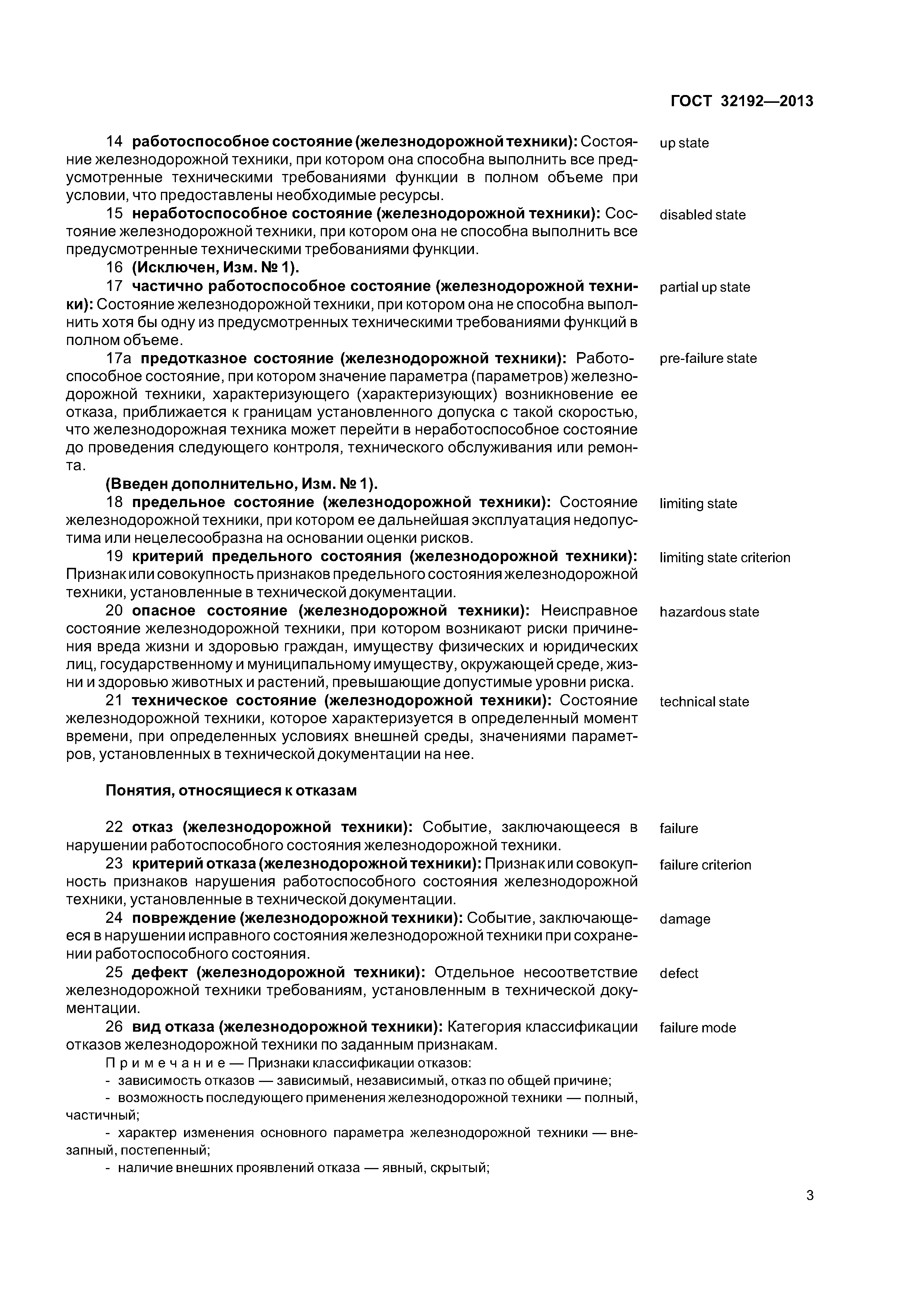 ГОСТ 32192—2013

14 работоспособное состояние (железнодорожной техники): Состояние железнодорожной техники, при котором она способна выполнить все предусмотренные техническими требованиями функции в полном объеме при условии, что предоставлены необходимые ресурсы.

up state

15 неработоспособное состояние (железнодорожной техники): Состояние железнодорожной техники, при котором она не способна выполнить все предусмотренные техническими требованиями функции.

disabled state

16 (Исключен, Изм. № 1).

17 частично работоспособное состояние (железнодорожной техники): Состояние железнодорожной техники, при котором она не способна выполнить хотя бы одну из предусмотренных техническими требованиями функций в полном объеме.

partial up state

17а предотказное состояние (железнодорожной техники): Работоспособное состояние, при котором значение параметра (параметров) железнодорожной техники, характеризующего (характеризующих) возникновение ее отказа, приближается к границам установленного допуска с такой скоростью, что железнодорожная техника может перейти в неработоспособное состояние до проведения следующего контроля, технического обслуживания или ремонта.

pre-failure state

(Введен дополнительно, Изм. № 1).

18 предельное состояние (железнодорожной техники): Состояние железнодорожной техники, при котором ее дальнейшая эксплуатация недопустима или нецелесообразна на основании оценки рисков.

limiting state

19 критерий предельного состояния (железнодорожной техники): Признак или совокупность признаков предельного состояния железнодорожной техники, установленные в технической документации.

limiting state criterion

20 опасное состояние (железнодорожной техники): Неисправное состояние железнодорожной техники, при котором возникают риски причинения вреда жизни и здоровью граждан, имуществу физических и юридических лиц, государственному и муниципальному имуществу, окружающей среде, жизни и здоровью животных и растений, превышающие допустимые уровни риска.

hazardous state

21 техническое состояние (железнодорожной техники): Состояние железнодорожной техники, которое характеризуется в определенный момент времени, при определенных условиях внешней среды, значениями параметров, установленных в технической документации на нее.

technical state

Понятия, относящиеся к отказам

22 отказ (железнодорожной техники): Событие, заключающееся в нарушении работоспособного состояния железнодорожной техники.

failure

23 критерий отказа (железнодорожной техники): Признак или совокупность признаков нарушения работоспособного состояния железнодорожной техники, установленные в технической документации.

failure criterion

24 повреждение (железнодорожной техники): Событие, заключающееся в нарушении исправного состояния железнодорожной техники при сохранении работоспособного состояния.

damage

25 дефект (железнодорожной техники): Отдельное несоответствие железнодорожной техники требованиям, установленным в технической документации.

defect

26 вид отказа (железнодорожной техники): Категория классификации отказов железнодорожной техники по заданным признакам.

failure mode

Примечание — Признаки классификации отказов:
- зависимость отказов — зависимый, независимый, отказ по общей причине;
- возможность последующего применения железнодорожной техники — полный, частичный;
- характер изменения основного параметра железнодорожной техники — внезапный, постепенный;
- наличие внешних проявлений отказа — явный, скрытый;

3